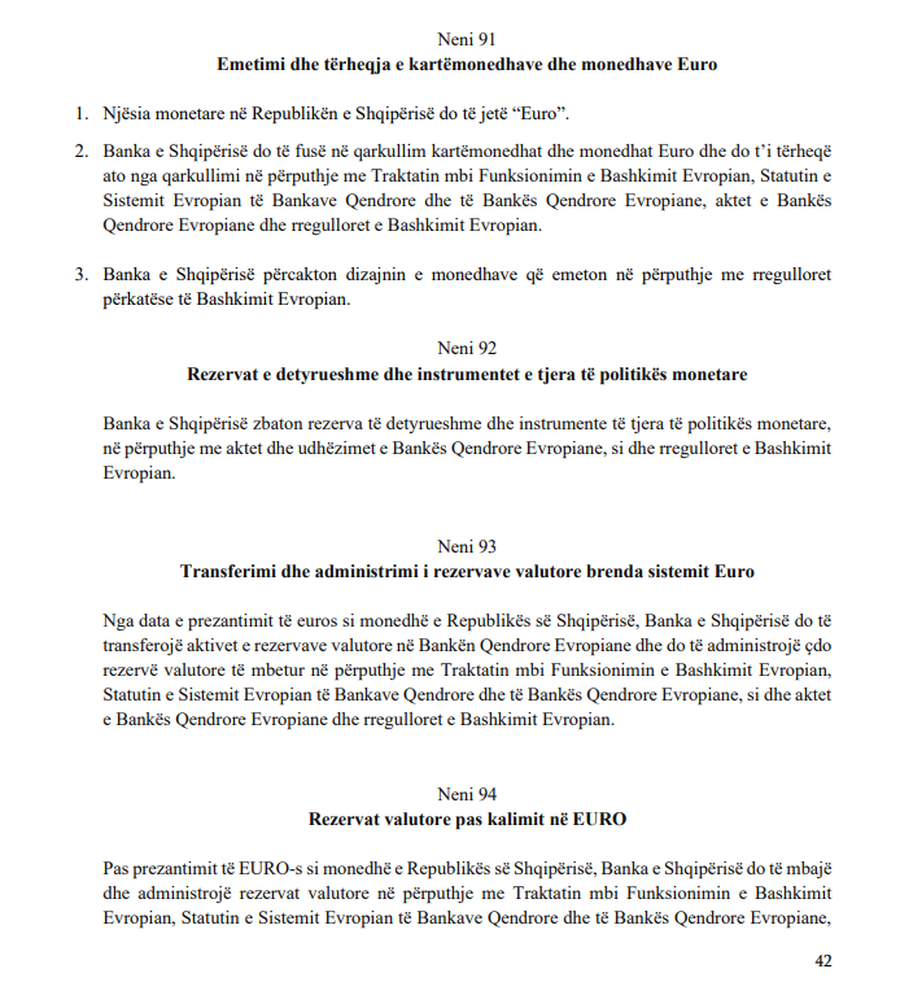 Neni 91
Emetimi dhe tërheqja e kartëmonedhave dhe monedhave Euro

1. Njësia monetare në Republikën e Shqipërisë do të jetë "Euro".

2. Banka e Shqipërisë do të fusë në qarkullim kartëmonedhat dhe monedhat Euro dhe do t'i tërheqë ato nga qarkullimi në përputhje me Traktatin mbi Funksionimin e Bashkimit Evropian, Statutin e Sistemit Evropian të Bankave Qendrore dhe të Bankës Qendrore Evropiane, aktet e Bankës Qendrore Evropiane dhe rregulloret e Bashkimit Evropian.

3. Banka e Shqipërisë përcakton dizajnin e monedhave që emeton në përputhje me rregulloret përkatëse të Bashkimit Evropian.

Neni 92
Rezervat e detyrueshme dhe instrumentet e tjera të politikës monetare

Banka e Shqipërisë zbaton rezerva të detyrueshme dhe instrumente të tjera të politikës monetare, në përputhje me aktet dhe udhëzimet e Bankës Qendrore Evropiane, si dhe rregulloret e Bashkimit Evropian.

Neni 93
Transferimi dhe administrimi i rezervave valutore brenda sistemit Euro

Nga data e prezantimit të euros si monedhë e Republikës së Shqipërisë, Banka e Shqipërisë do të transferojë aktivet e rezervave valutore në Bankën Qendrore Evropiane dhe do të administrojë çdo rezervë valutore të mbetur në përputhje me Traktatin mbi Funksionimin e Bashkimit Evropian, Statutin e Sistemit Evropian të Bankave Qendrore dhe të Bankës Qendrore Evropiane, si dhe aktet e Bankës Qendrore Evropiane dhe rregulloret e Bashkimit Evropian.

Neni 94
Rezervat valutore pas kalimit në EURO

Pas prezantimit të EURO-s si monedhë e Republikës së Shqipërisë, Banka e Shqipërisë do të mbajë dhe administrojë rezervat valutore në përputhje me Traktatin mbi Funksionimin e Bashkimit Evropian, Statutin e Sistemit Evropian të Bankave Qendrore dhe të Bankës Qendrore Evropiane,

42